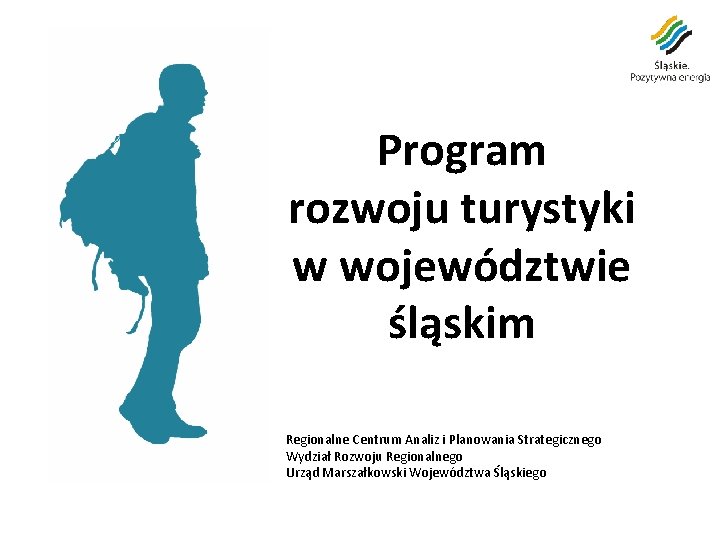 Śląskie.
Pozytywna energia

Program rozwoju turystyki w województwie śląskim

Regionalne Centrum Analiz i Planowania Strategicznego
Wydział Rozwoju Regionalnego
Urząd Marszałkowski Województwa Śląskiego